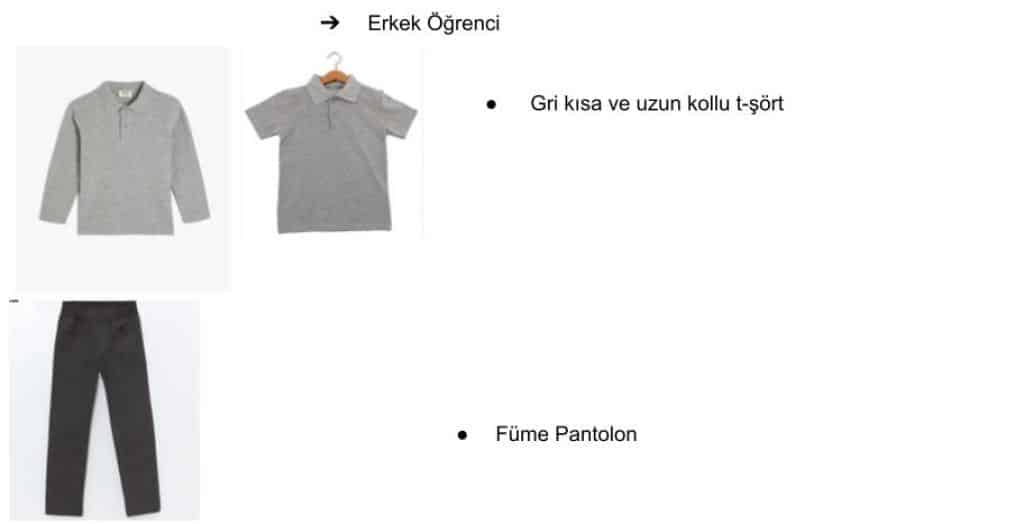 ➔ Erkek Öğrenci

• Gri kısa ve uzun kollu t-şört

• Füme Pantolon